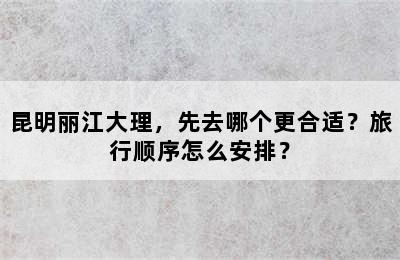 昆明丽江大理，先去哪个更合适？旅行顺序怎么安排？